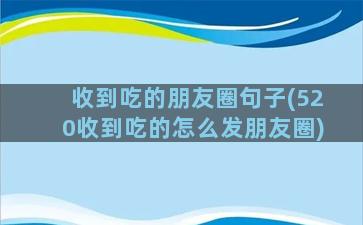 收到吃的朋友圈句子(520收到吃的怎么发朋友圈)